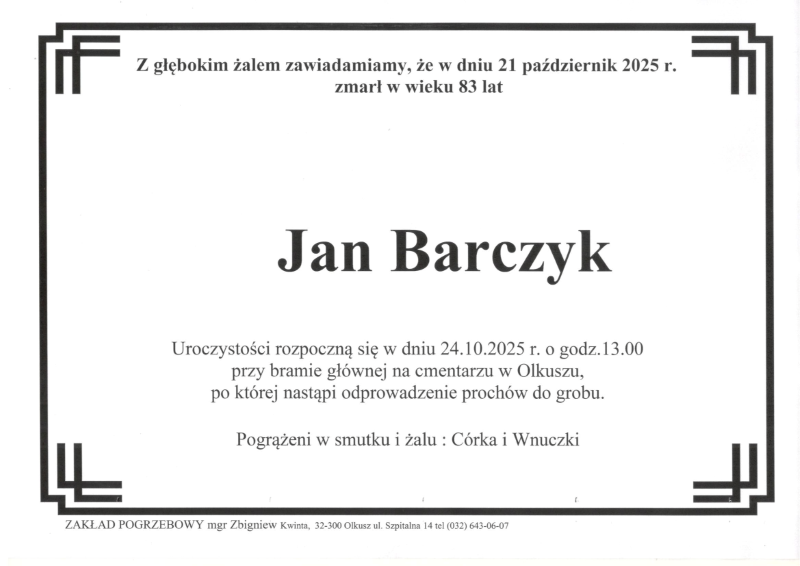 Z głębokim żalem zawiadamiamy, że w dniu 21 październik 2025 r. zmarł w wieku 83 lat

Jan Barczyk

Uroczystości rozpoczną się w dniu 24.10.2025 r. o godz.13.00 przy bramie głównej na cmentarzu w Olkuszu, po której nastąpi odprowadzenie prochów do grobu.

Pogrążeni w smutku i żalu : Córka i Wnuczki

ZAKŁAD POGRZEBOWY mgr Zbigniew Kwinta, 32-300 Olkusz ul. Szpitalna 14 tel (032) 643-06-07